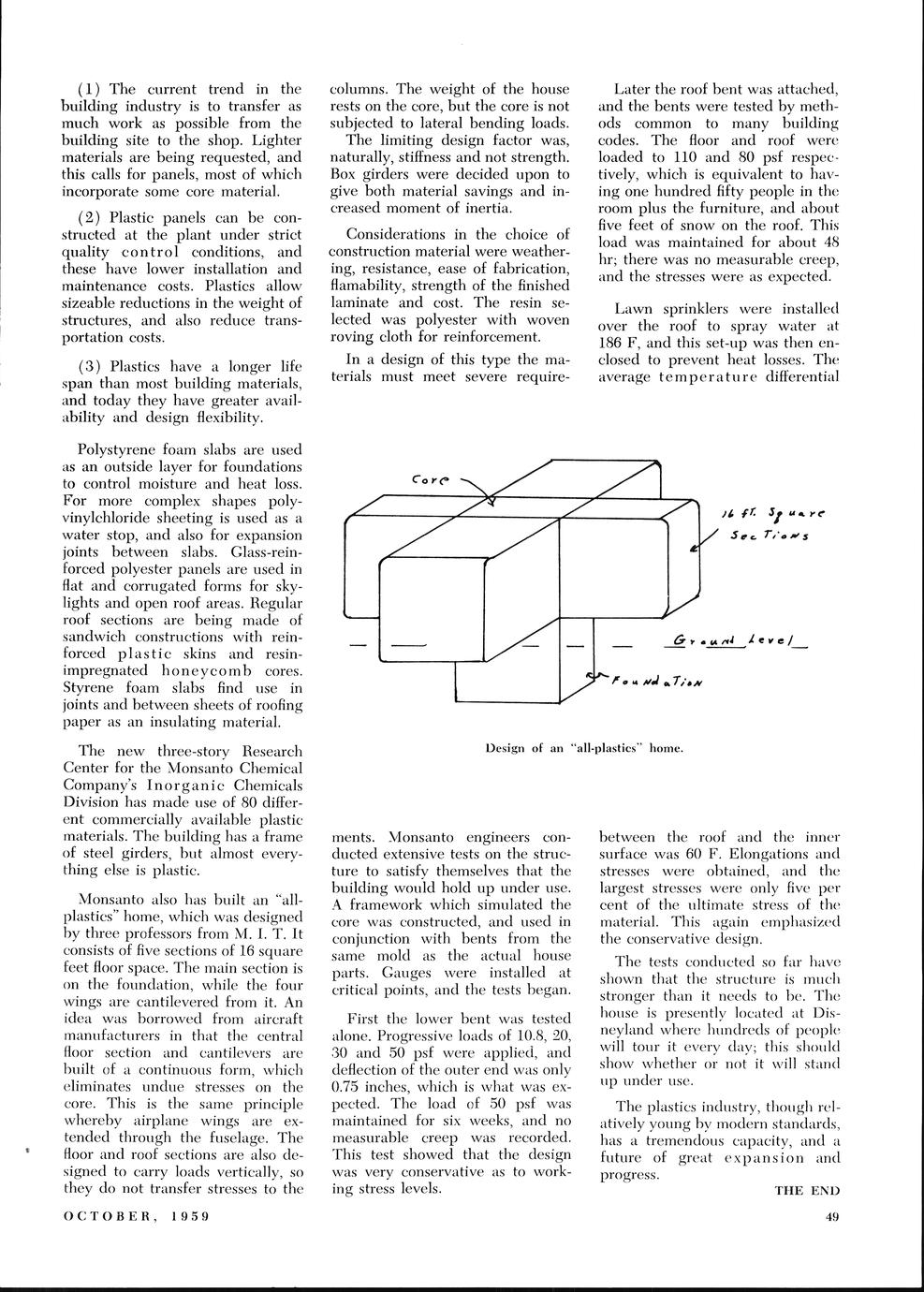 (1) The current trend in the building industry is to transfer as much work as possible from the building site to the shop. Lighter materials are being requested, and this calls for panels, most of which incorporate some core material.

(2) Plastic panels can be constructed at the plant under strict quality control conditions, and these have lower installation and maintenance costs. Plastics allow sizeable reductions in the weight of structures, and also reduce transportation costs.

(3) Plastics have a longer life span than most building materials, and today they have greater availability and design flexibility.

Polystyrene foam slabs are used as an outside layer for foundations to control moisture and heat loss. For more complex shapes polyvinylchloride sheeting is used as a water stop, and also for expansion joints between slabs. Glass-reinforced polyester panels are used in flat and corrugated forms for skylights and open roof areas. Regular roof sections are being made of sandwich constructions with reinforced plastic skins and resin-impregnated honeycomb cores. Styrene foam slabs find use in joints and between sheets of roofing paper as an insulating material.

The new three-story Research Center for the Monsanto Chemical Company's Inorganic Chemicals Division has made use of 80 different commercially available plastic materials. The building has a frame of steel girders, but almost everything else is plastic.

Monsanto also has built an "all-plastics" home, which was designed by three professors from M. I. T. It consists of five sections of 16 square feet floor space. The main section is on the foundation, while the four wings are cantilevered from it. An idea was borrowed from aircraft manufacturers in that the central floor section and cantilevers are built of a continuous form, which eliminates undue stresses on the core. This is the same principle whereby airplane wings are extended through the fuselage. The floor and roof sections are also designed to carry loads vertically, so they do not transfer stresses to the columns. The weight of the house rests on the core, but the core is not subjected to lateral bending loads.

The limiting design factor was, naturally, stiffness and not strength. Box girders were decided upon to give both material savings and increased moment of inertia.

Considerations in the choice of construction material were weathering, resistance, ease of fabrication, flamability, strength of the finished laminate and cost. The resin selected was polyester with woven roving cloth for reinforcement.

In a design of this type the materials must meet severe requirements. Monsanto engineers conducted extensive tests on the structure to satisfy themselves that the building would hold up under use. A framework which simulated the core was constructed, and used in conjunction with bents from the same mold as the actual house parts. Gauges were installed at critical points, and the tests began.

First the lower bent was tested alone. Progressive loads of 10.8, 20, 30 and 50 psf were applied, and deflection of the outer end was only 0.75 inches, which is what was expected. The load of 50 psf was maintained for six weeks, and no measurable creep was recorded. This test showed that the design was very conservative as to working stress levels.

Later the roof bent was attached, and the bents were tested by methods common to many building codes. The floor and roof were loaded to 110 and 80 psf respectively, which is equivalent to having one hundred fifty people in the room plus the furniture, and about five feet of snow on the roof. This load was maintained for about 48 hr; there was no measurable creep, and the stresses were as expected.

Lawn sprinklers were installed over the roof to spray water at 186 F, and this set-up was then enclosed to prevent heat losses. The average temperature differential between the roof and the inner surface was 60 F. Elongations and stresses were obtained, and the largest stresses were only five per cent of the ultimate stress of the material. This again emphasized the conservative design.

The tests conducted so far have shown that the structure is much stronger than it needs to be. The house is presently located at Disneyland where hundreds of people will tour it every day; this should show whether or not it will stand up under use.

The plastics industry, though relatively young by modern standards, has a tremendous capacity, and a future of great expansion and progress.

THE END

Core

16 ft. Square Sections

Ground Level

Foundation

Design of an "all-plastics" home.

OCTOBER, 1959

49